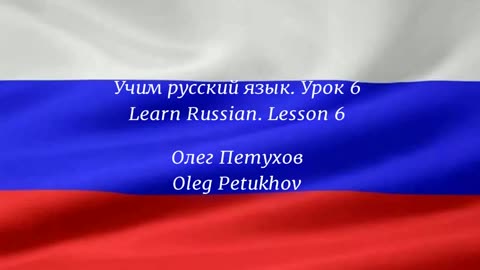 Учим русский язык. Урок 6
Learn Russian. Lesson 6

Олег Петухов
Oleg Petukhov